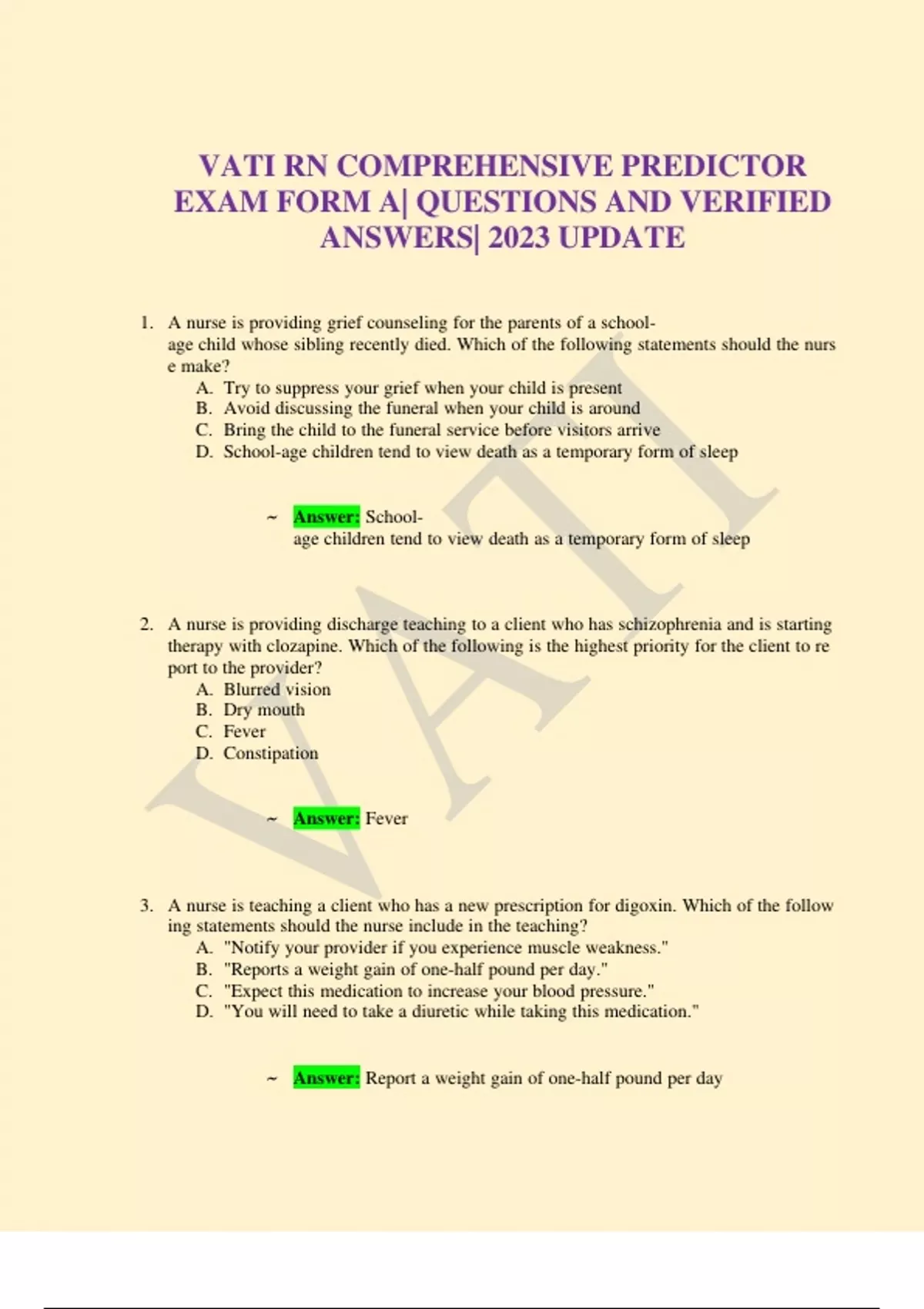 VATI RN COMPREHENSIVE PREDICTOR EXAM FORM A| QUESTIONS AND VERIFIED ANSWERS| 2023 UPDATE

1. A nurse is providing grief counseling for the parents of a school-age child whose sibling recently died. Which of the following statements should the nurs e make?
A. Try to suppress your grief when your child is present
B. Avoid discussing the funeral when your child is around
C. Bring the child to the funeral service before visitors arrive
D. School-age children tend to view death as a temporary form of sleep

~ Answer: School-age children tend to view death as a temporary form of sleep

2. A nurse is providing discharge teaching to a client who has schizophrenia and is starting therapy with clozapine. Which of the following is the highest priority for the client to re port to the provider?
A. Blurred vision
B. Dry mouth
C. Fever
D. Constipation

~ Answer: Fever

3. A nurse is teaching a client who has a new prescription for digoxin. Which of the follow ing statements should the nurse include in the teaching?
A. "Notify your provider if you experience muscle weakness."
B. "Reports a weight gain of one-half pound per day."
C. "Expect this medication to increase your blood pressure."
D. "You will need to take a diuretic while taking this medication."

~ Answer: Report a weight gain of one-half pound per day

VATI